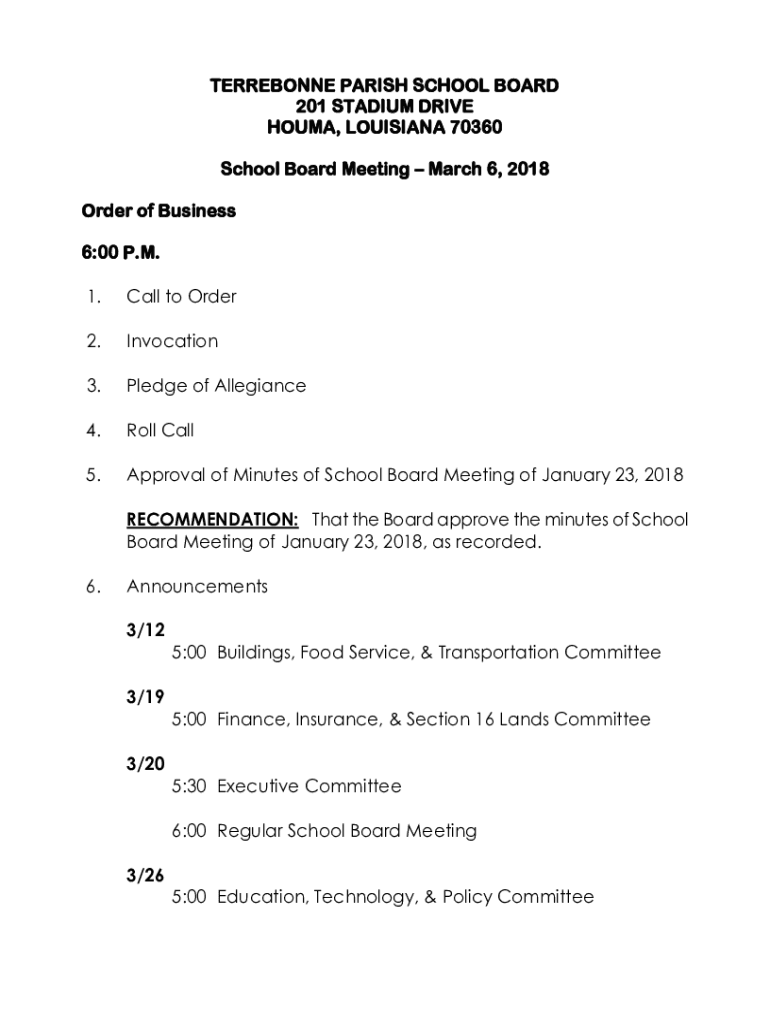 TERREBONNE PARISH SCHOOL BOARD
201 STADIUM DRIVE
HOUMA, LOUISIANA 70360

School Board Meeting – March 6, 2018

Order of Business

6:00 P.M.

1. Call to Order

2. Invocation

3. Pledge of Allegiance

4. Roll Call

5. Approval of Minutes of School Board Meeting of January 23, 2018

RECOMMENDATION: That the Board approve the minutes of School Board Meeting of January 23, 2018, as recorded.

6. Announcements

3/12
5:00 Buildings, Food Service, & Transportation Committee

3/19
5:00 Finance, Insurance, & Section 16 Lands Committee

3/20
5:30 Executive Committee

6:00 Regular School Board Meeting

3/26
5:00 Education, Technology, & Policy Committee